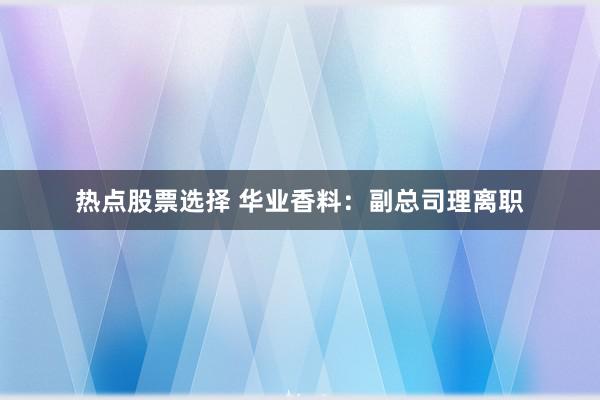 热点股票选择 华业香料：副总司理离职